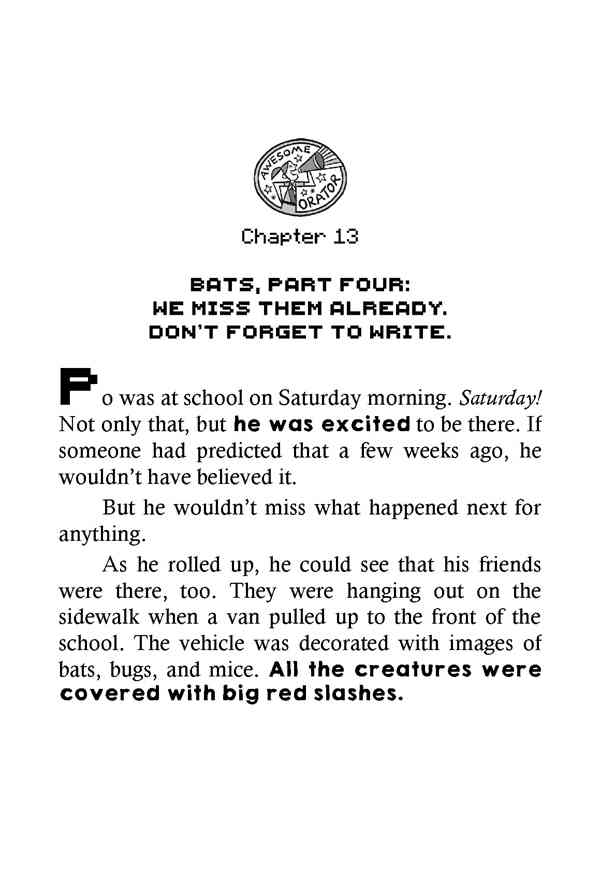 AWESOME ORATOR

Chapter 13

BATS, PART FOUR: WE MISS THEM ALREADY. DON'T FORGET TO WRITE.

Po was at school on Saturday morning. Saturday! Not only that, but he was excited to be there. If someone had predicted that a few weeks ago, he wouldn't have believed it.

But he wouldn't miss what happened next for anything.

As he rolled up, he could see that his friends were there, too. They were hanging out on the sidewalk when a van pulled up to the front of the school. The vehicle was decorated with images of bats, bugs, and mice. All the creatures were covered with big red slashes.